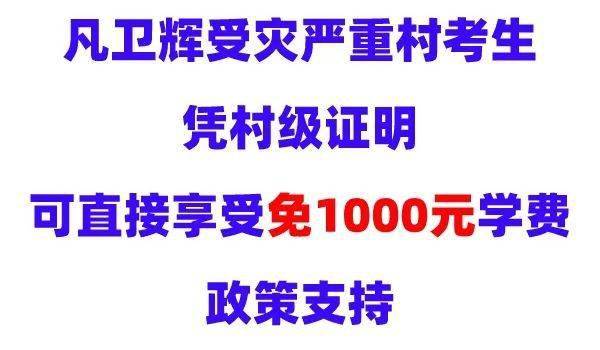 凡卫辉受灾严重村考生

凭村级证明

可直接享受免1000元学费

政策支持